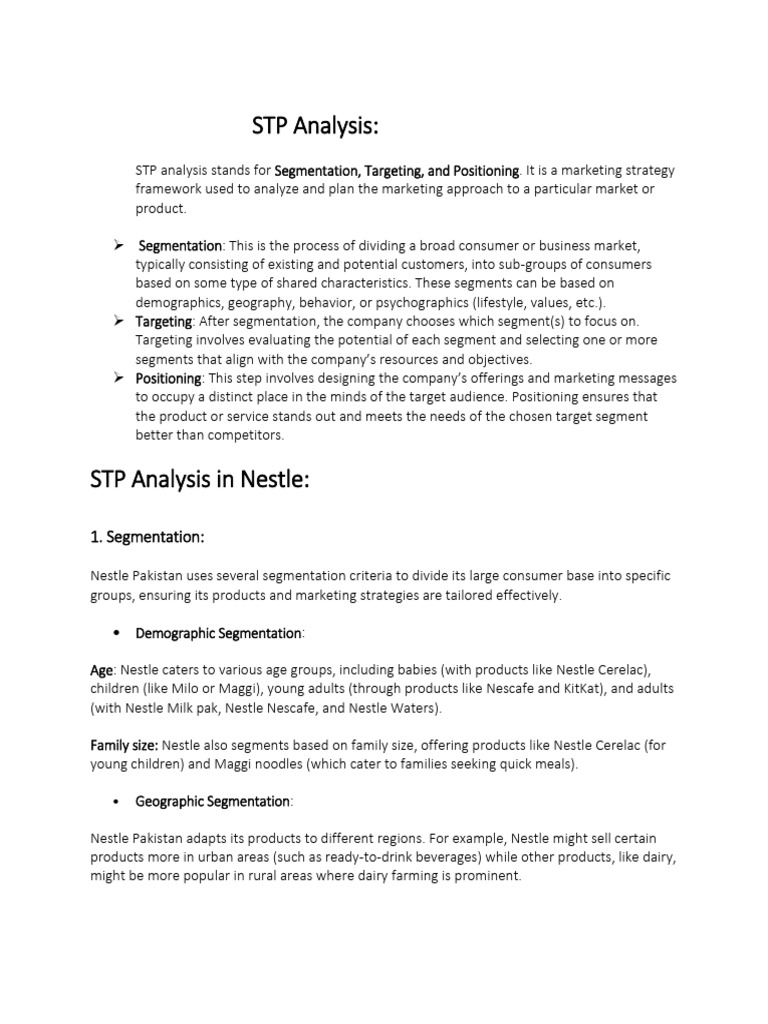 STP Analysis:

STP analysis stands for Segmentation, Targeting, and Positioning. It is a marketing strategy framework used to analyze and plan the marketing approach to a particular market or product.

➢ Segmentation: This is the process of dividing a broad consumer or business market, typically consisting of existing and potential customers, into sub-groups of consumers based on some type of shared characteristics. These segments can be based on demographics, geography, behavior, or psychographics (lifestyle, values, etc.).

➢ Targeting: After segmentation, the company chooses which segment(s) to focus on. Targeting involves evaluating the potential of each segment and selecting one or more segments that align with the company's resources and objectives.

➢ Positioning: This step involves designing the company's offerings and marketing messages to occupy a distinct place in the minds of the target audience. Positioning ensures that the product or service stands out and meets the needs of the chosen target segment better than competitors.

STP Analysis in Nestle:

1. Segmentation:

Nestle Pakistan uses several segmentation criteria to divide its large consumer base into specific groups, ensuring its products and marketing strategies are tailored effectively.

• Demographic Segmentation:

Age: Nestle caters to various age groups, including babies (with products like Nestle Cerelac), children (like Milo or Maggi), young adults (through products like Nescafe and KitKat), and adults (with Nestle Milk pak, Nestle Nescafe, and Nestle Waters).

Family size: Nestle also segments based on family size, offering products like Nestle Cerelac (for young children) and Maggi noodles (which cater to families seeking quick meals).

• Geographic Segmentation:

Nestle Pakistan adapts its products to different regions. For example, Nestle might sell certain products more in urban areas (such as ready-to-drink beverages) while other products, like dairy, might be more popular in rural areas where dairy farming is prominent.